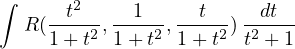 $\int R(\frac{t^2}{1+t^2}, \frac{1}{1+t^2}, \frac{t}{1+t^2}) \frac{dt}{t^2+1}$